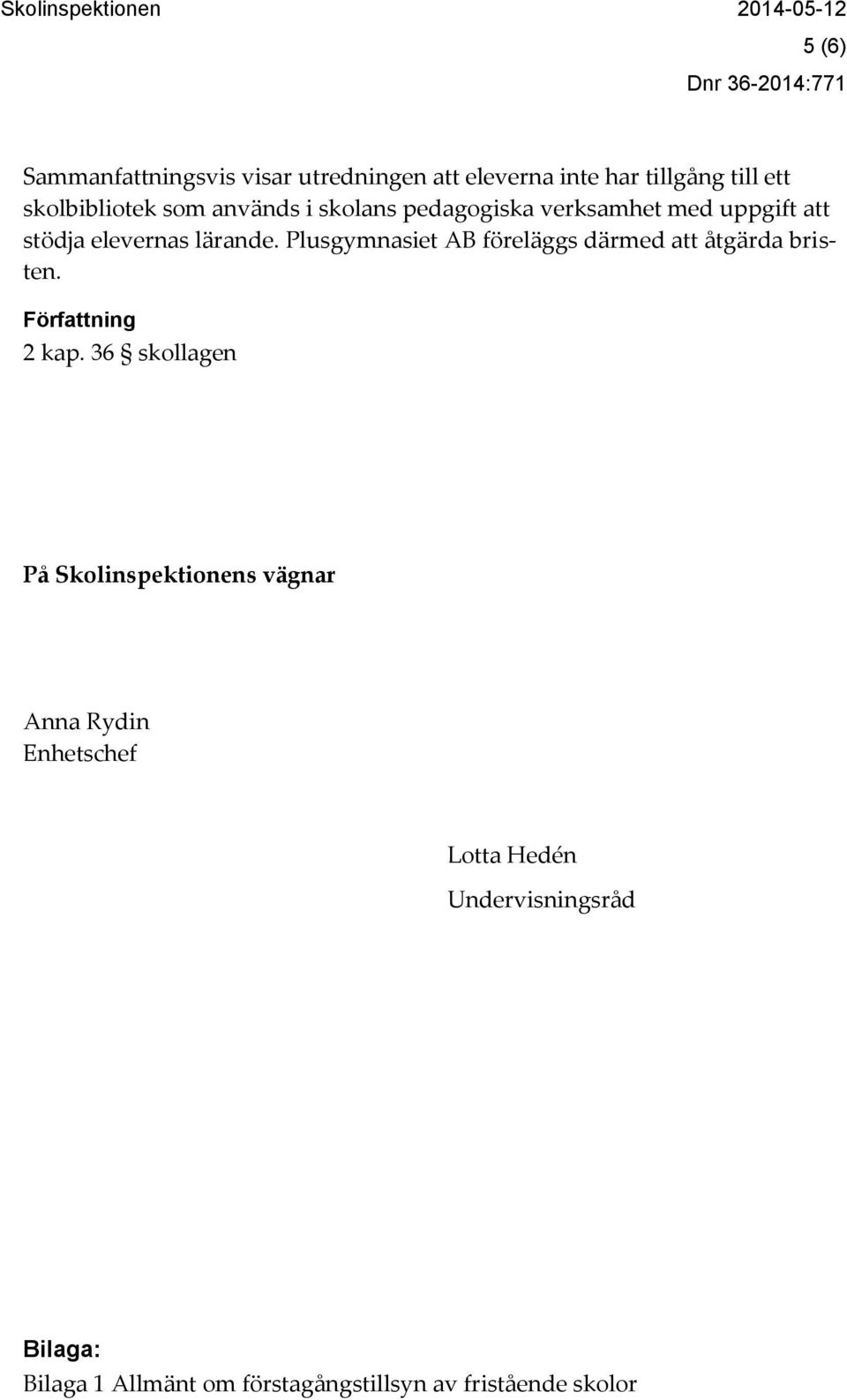 Skolinspektionen 2014-05-12

5 (6)

Dnr 36-2014:771

Sammanfattningsvis visar utredningen att eleverna inte har tillgång till ett skolbibliotek som används i skolans pedagogiska verksamhet med uppgift att stödja elevernas lärande. Plusgymnasiet AB föreläggs därmed att åtgärda bristen.

Författning

2 kap. 36 § skollagen

På Skolinspektionens vägnar

Anna Rydin
Enhetschef

Lotta Hedén
Undervisningsråd

Bilaga:

Bilaga 1 Allmänt om förstagångstillsyn av fristående skolor